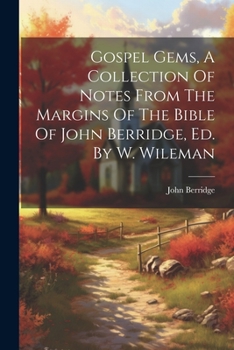 Gospel Gems, A Collection Of Notes From The Margins Of The Bible Of John Berridge, Ed. By W. Wileman

John Berridge